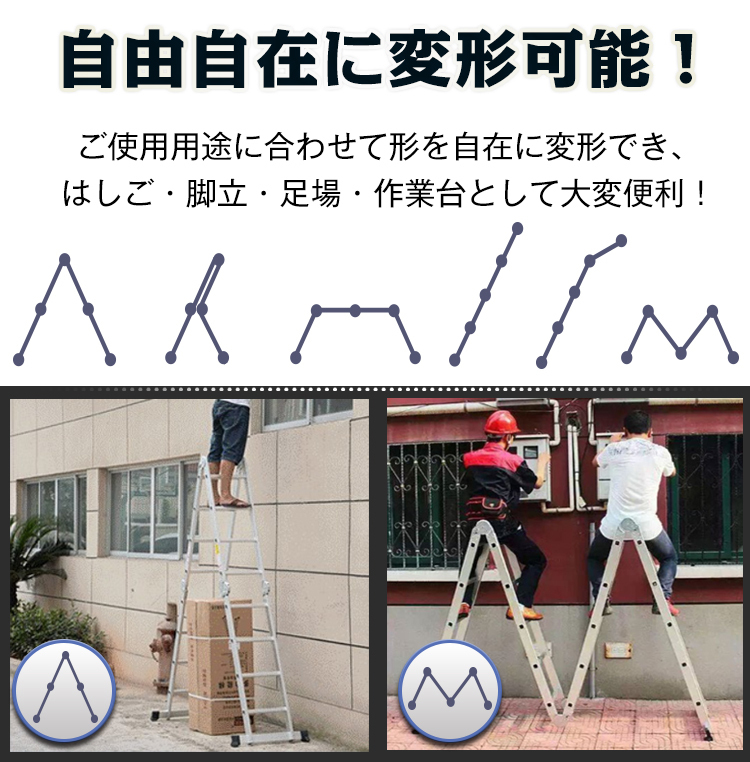 自由自在に変形可能！

ご使用用途に合わせて形を自在に変形でき、はしご・脚立・足場・作業台として大変便利！